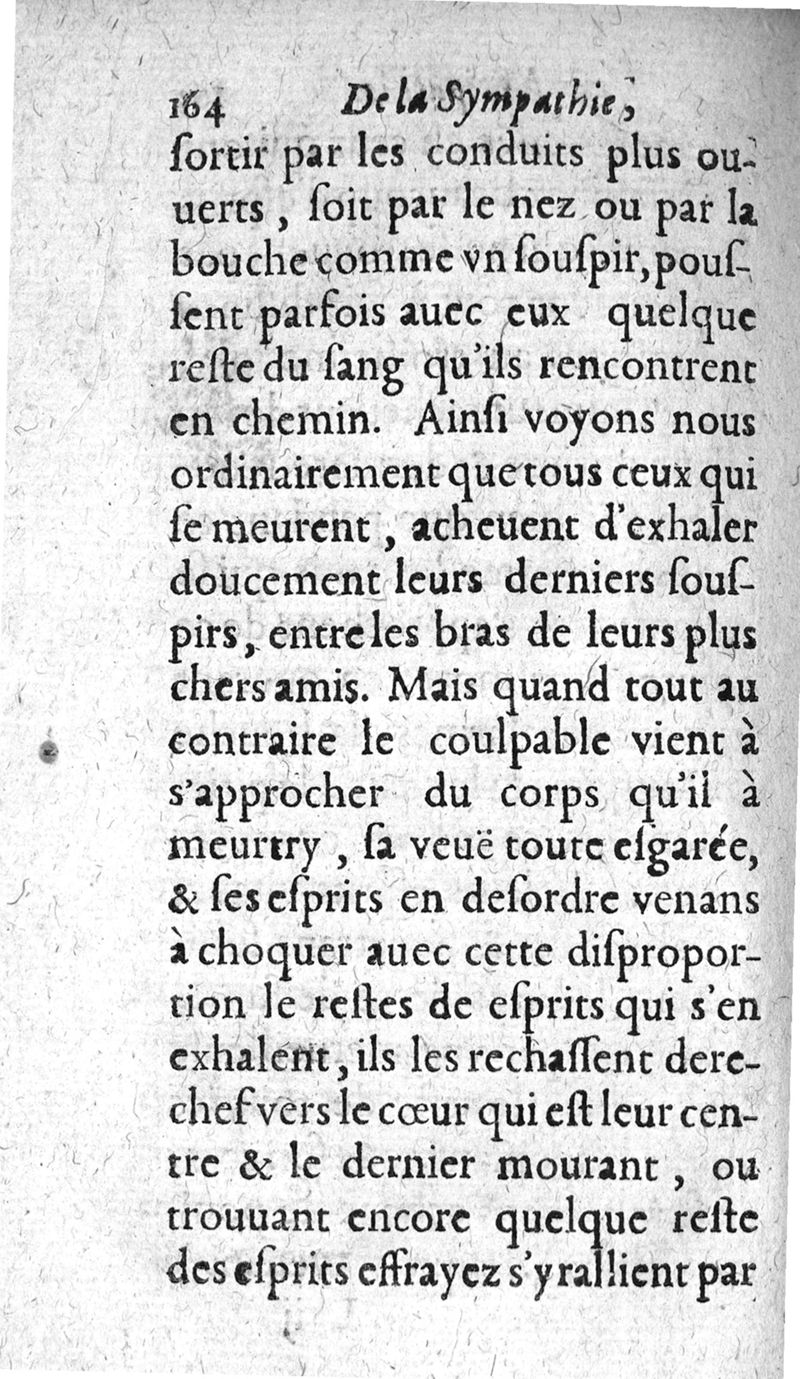 164 De la Sympathie,

ſortir par les conduits plus ouuerts, ſoit par le nez ou par la bouche comme vn ſouſpir, pouſſent parfois auec eux quelque reſte du ſang qu'ils rencontrent en chemin. Ainſi voyons nous ordinairement que tous ceux qui ſe meurent, acheuent d'exhaler doucement leurs derniers ſouſpirs, entre les bras de leurs plus chers amis. Mais quand tout au contraire le coulpable vient à s'approcher du corps qu'il à meurtry, ſa veuë toute eſgarée, & ſes eſprits en deſordre venans à choquer auec cette diſproportion le reſtes de eſprits qui s'en exhalent, ils les rechaſſent derechef vers le cœur qui eſt leur centre & le dernier mourant, ou trouuant encore quelque reſte des eſprits effrayez s'y rallient par